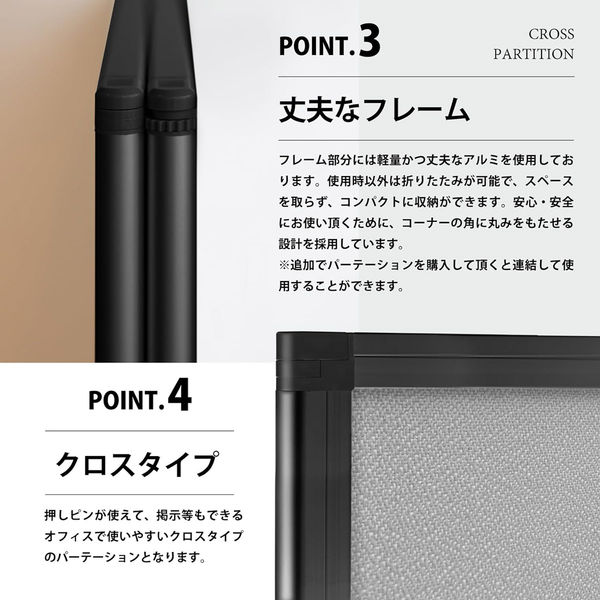 POINT.3

CROSS
PARTITION

丈夫なフレーム

フレーム部分には軽量かつ丈夫なアルミを使用しております。使用時以外は折りたたみが可能で、スペースを取らず、コンパクトに収納ができます。安心・安全にお使い頂くために、コーナーの角に丸みをもたせる設計を採用しています。
※追加でパーテーションを購入して頂くと連結して使用することができます。

POINT.4

クロスタイプ

押しピンが使えて、掲示等もできるオフィスで使いやすいクロスタイプのパーテーションとなります。